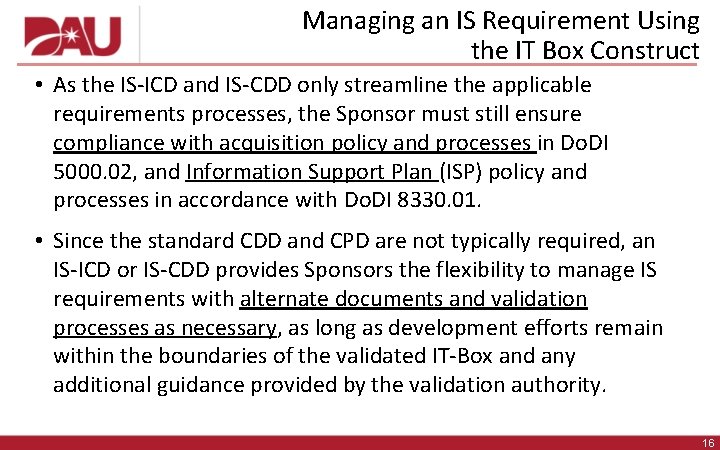 DAU

Managing an IS Requirement Using the IT Box Construct

• As the IS-ICD and IS-CDD only streamline the applicable requirements processes, the Sponsor must still ensure compliance with acquisition policy and processes in DoDI 5000.02, and Information Support Plan (ISP) policy and processes in accordance with DoDI 8330.01.

• Since the standard CDD and CPD are not typically required, an IS-ICD or IS-CDD provides Sponsors the flexibility to manage IS requirements with alternate documents and validation processes as necessary, as long as development efforts remain within the boundaries of the validated IT-Box and any additional guidance provided by the validation authority.

16